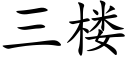 三楼